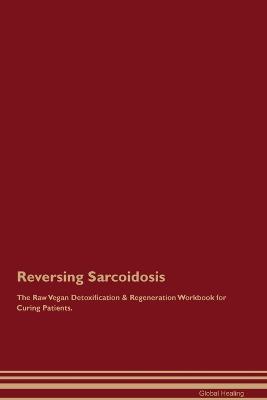 Reversing Sarcoidosis

The Raw Vegan Detoxification & Regeneration Workbook for Curing Patients.

Global Healing